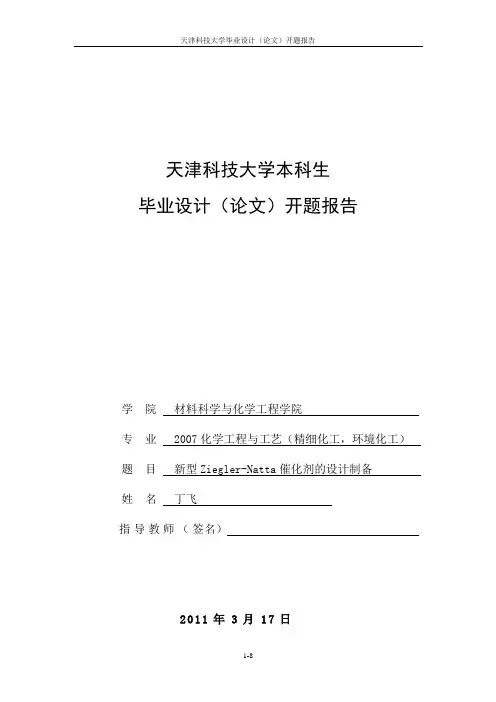 天津科技大学毕业设计（论文）开题报告

天津科技大学本科生
毕业设计（论文）开题报告

学 院 材料科学与化学工程学院

专 业 2007 化学工程与工艺（精细化工，环境化工）

题 目 新型 Ziegler-Natta 催化剂的设计制备

姓 名 丁飞

指导教师（签名）

2011 年 3 月 17 日

1-8